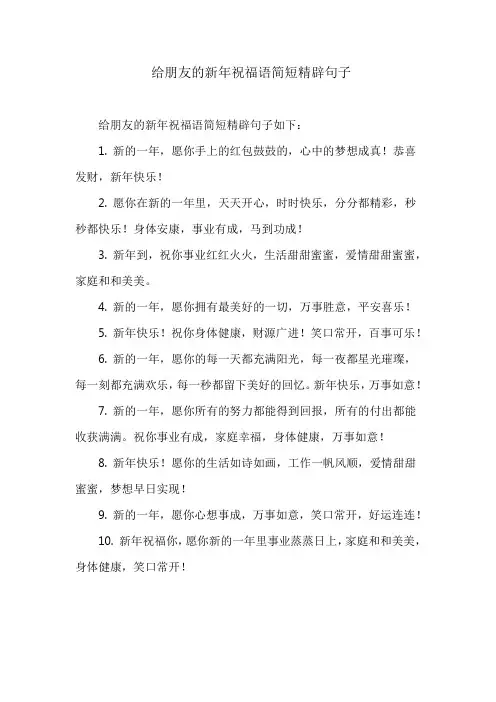 给朋友的新年祝福语简短精辟句子

给朋友的新年祝福语简短精辟句子如下：

1. 新的一年，愿你手上的红包鼓鼓的，心中的梦想成真！恭喜发财，新年快乐！

2. 愿你在新的一年里，天天开心，时时快乐，分分都精彩，秒秒都快乐！身体安康，事业有成，马到功成！

3. 新年到，祝你事业红红火火，生活甜甜蜜蜜，爱情甜甜蜜蜜，家庭和和美美。

4. 新的一年，愿你拥有最美好的一切，万事胜意，平安喜乐！

5. 新年快乐！祝你身体健康，财源广进！笑口常开，百事可乐！

6. 新的一年，愿你的每一天都充满阳光，每一夜都星光璀璨，每一刻都充满欢乐，每一秒都留下美好的回忆。新年快乐，万事如意！

7. 新的一年，愿你所有的努力都能得到回报，所有的付出都能收获满满。祝你事业有成，家庭幸福，身体健康，万事如意！

8. 新年快乐！愿你的生活如诗如画，工作一帆风顺，爱情甜甜蜜蜜，梦想早日实现！

9. 新的一年，愿你心想事成，万事如意，笑口常开，好运连连！

10. 新年祝福你，愿你新的一年里事业蒸蒸日上，家庭和和美美，身体健康，笑口常开！